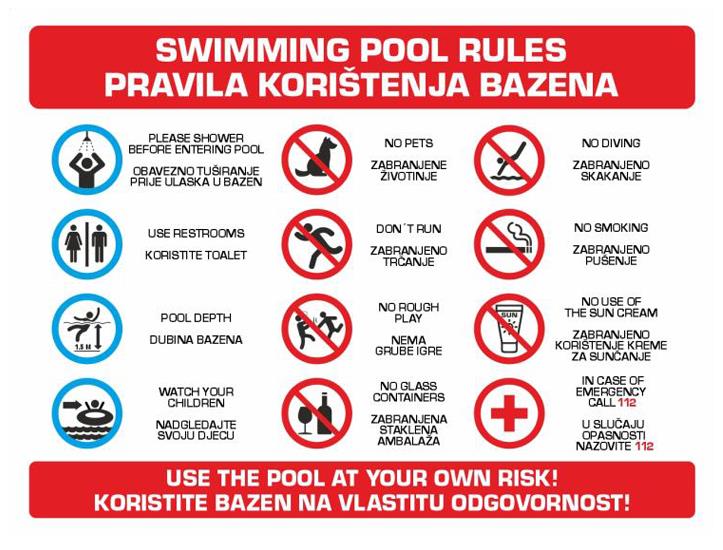 SWIMMING POOL RULES
PRAVILA KORIŠTENJA BAZENA

PLEASE SHOWER BEFORE ENTERING POOL

OBAVEZNO TUŠIRANJE PRIJE ULASKA U BAZEN

USE RESTROOMS

KORISTITE TOALET

1.5 M

POOL DEPTH

DUBINA BAZENA

WATCH YOUR CHILDREN

NADGLEDAJTE SVOJU DJECU

NO PETS

ZABRANJENE ŽIVOTINJE

DON´T RUN

ZABRANJENO TRČANJE

NO ROUGH PLAY

NEMA GRUBE IGRE

NO GLASS CONTAINERS

ZABRANJENA STAKLENA AMBALAŽA

NO DIVING

ZABRANJENO SKAKANJE

NO SMOKING

ZABRANJENO PUŠENJE

SUN

NO USE OF THE SUN CREAM

ZABRANJENO KORIŠTENJE KREME ZA SUNČANJE

IN CASE OF EMERGENCY CALL 112

U SLUČAJU OPASNOSTI NAZOVITE 112

USE THE POOL AT YOUR OWN RISK!
KORISTITE BAZEN NA VLASTITU ODGOVORNOST!